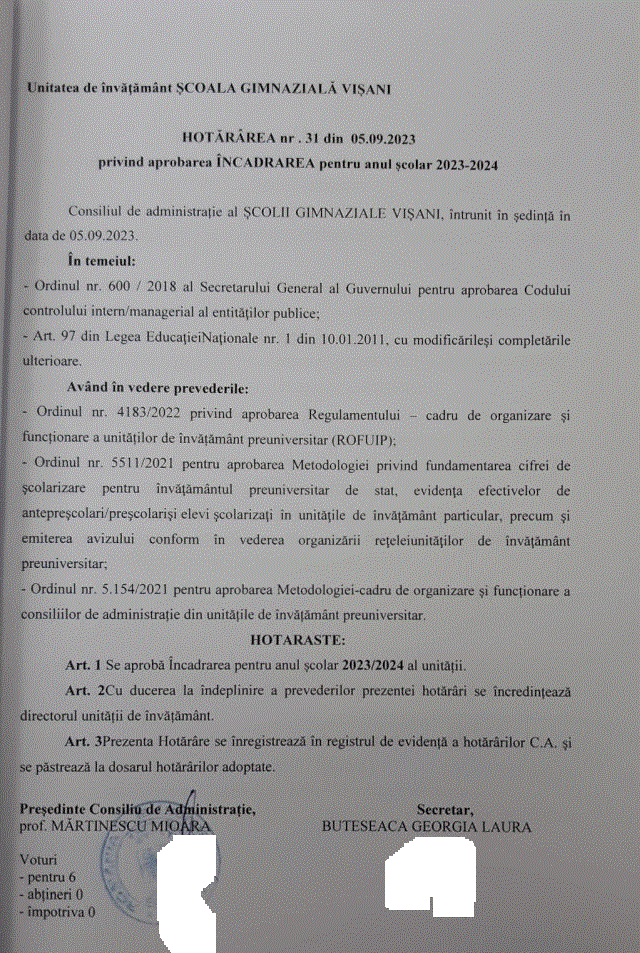 Unitatea de învățământ ȘCOALA GIMNAZIALĂ VIȘANI

HOTĂRÂREA nr . 31 din 05.09.2023
privind aprobarea ÎNCADRAREA pentru anul școlar 2023-2024

Consiliul de administrație al ȘCOLII GIMNAZIALE VIȘANI, întrunit în ședință în data de 05.09.2023.

În temeiul:

- Ordinul nr. 600 / 2018 al Secretarului General al Guvernului pentru aprobarea Codului controlului intern/managerial al entităților publice;

- Art. 97 din Legea EducațieiNaționale nr. 1 din 10.01.2011, cu modificărileși completările ulterioare.

Având în vedere prevederile:

- Ordinul nr. 4183/2022 privind aprobarea Regulamentului – cadru de organizare și funcționare a unităților de învățământ preuniversitar (ROFUIP);

- Ordinul nr. 5511/2021 pentru aprobarea Metodologiei privind fundamentarea cifrei de școlarizare pentru învățământul preuniversitar de stat, evidența efectivelor de antepreșcolari/preșcolariși elevi școlarizați în unitățile de învățământ particular, precum și emiterea avizului conform în vederea organizării rețeleiunităților de învățământ preuniversitar;

- Ordinul nr. 5.154/2021 pentru aprobarea Metodologiei-cadru de organizare și funcționare a consiliilor de administrație din unitățile de învățământ preuniversitar.

HOTARASTE:

Art. 1 Se aprobă Încadrarea pentru anul școlar 2023/2024 al unității.

Art. 2Cu ducerea la îndeplinire a prevederilor prezentei hotărâri se încredințează directorul unității de învățământ.

Art. 3Prezenta Hotărâre se înregistrează în registrul de evidență a hotărârilor C.A. și se păstrează la dosarul hotărârilor adoptate.

Președinte Consiliu de Administrație,
prof. MĂRTINESCU MIOARA

Secretar,
BUTESEACA GEORGIA LAURA

Voturi
- pentru 6
- abțineri 0
- împotriva 0